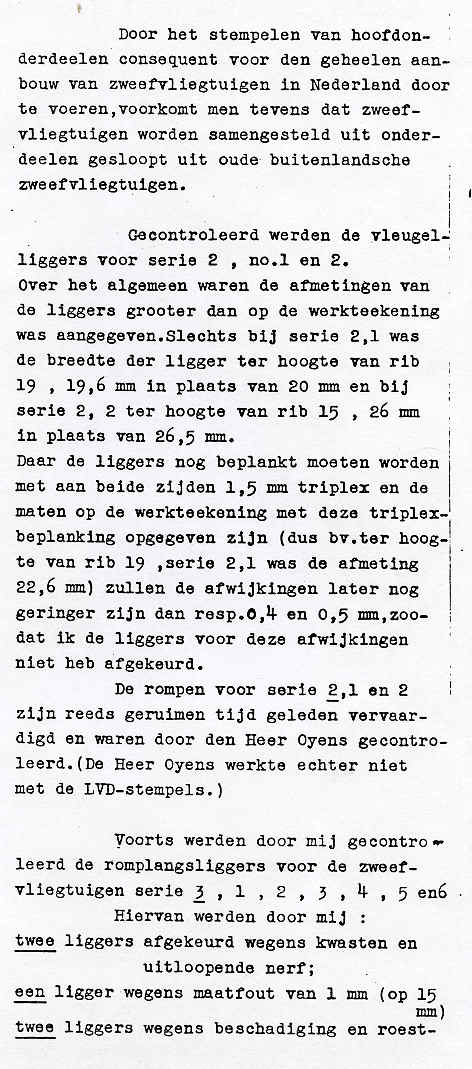 Door het stempelen van hoofdonderdeelen consequent voor den geheelen aanbouw van zweefvliegtuigen in Nederland door te voeren,voorkomt men tevens dat zweefvliegtuigen worden samengesteld uit onderdeelen gesloopt uit oude buitenlandsche zweefvliegtuigen.

Gecontroleerd werden de vleugelliggers voor serie 2 , no.1 en 2.
Over het algemeen waren de afmetingen van de liggers grooter dan op de werkteekening was aangegeven.Slechts bij serie 2,1 was de breedte der ligger ter hoogte van rib 19 , 19,6 mm in plaats van 20 mm en bij serie 2, 2 ter hoogte van rib 15 , 26 mm in plaats van 26,5 mm.
Daar de liggers nog beplankt moeten worden met aan beide zijden 1,5 mm triplex en de maten op de werkteekening met deze triplexbeplanking opgegeven zijn (dus bv.ter hoogte van rib 19 ,serie 2,1 was de afmeting 22,6 mm) zullen de afwijkingen later nog geringer zijn dan resp.0,4 en 0,5 mm,zoodat ik de liggers voor deze afwijkingen niet heb afgekeurd.
De rompen voor serie 2,1 en 2 zijn reeds geruimen tijd geleden vervaardigd en waren door den Heer Oyens gecontroleerd.(De Heer Oyens werkte echter niet met de LVD-stempels.)

Voorts werden door mij gecontroleerd de romplangsliggers voor de zweefvliegtuigen serie 3 , 1 , 2 , 3 , 4 , 5 en6
Hiervan werden door mij :
twee liggers afgekeurd wegens kwasten en uitloopende nerf;
een ligger wegens maatfout van 1 mm (op 15 mm)
twee liggers wegens beschadiging en roest-